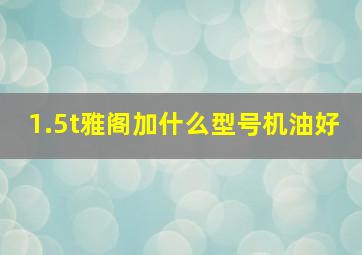 1.5t雅阁加什么型号机油好